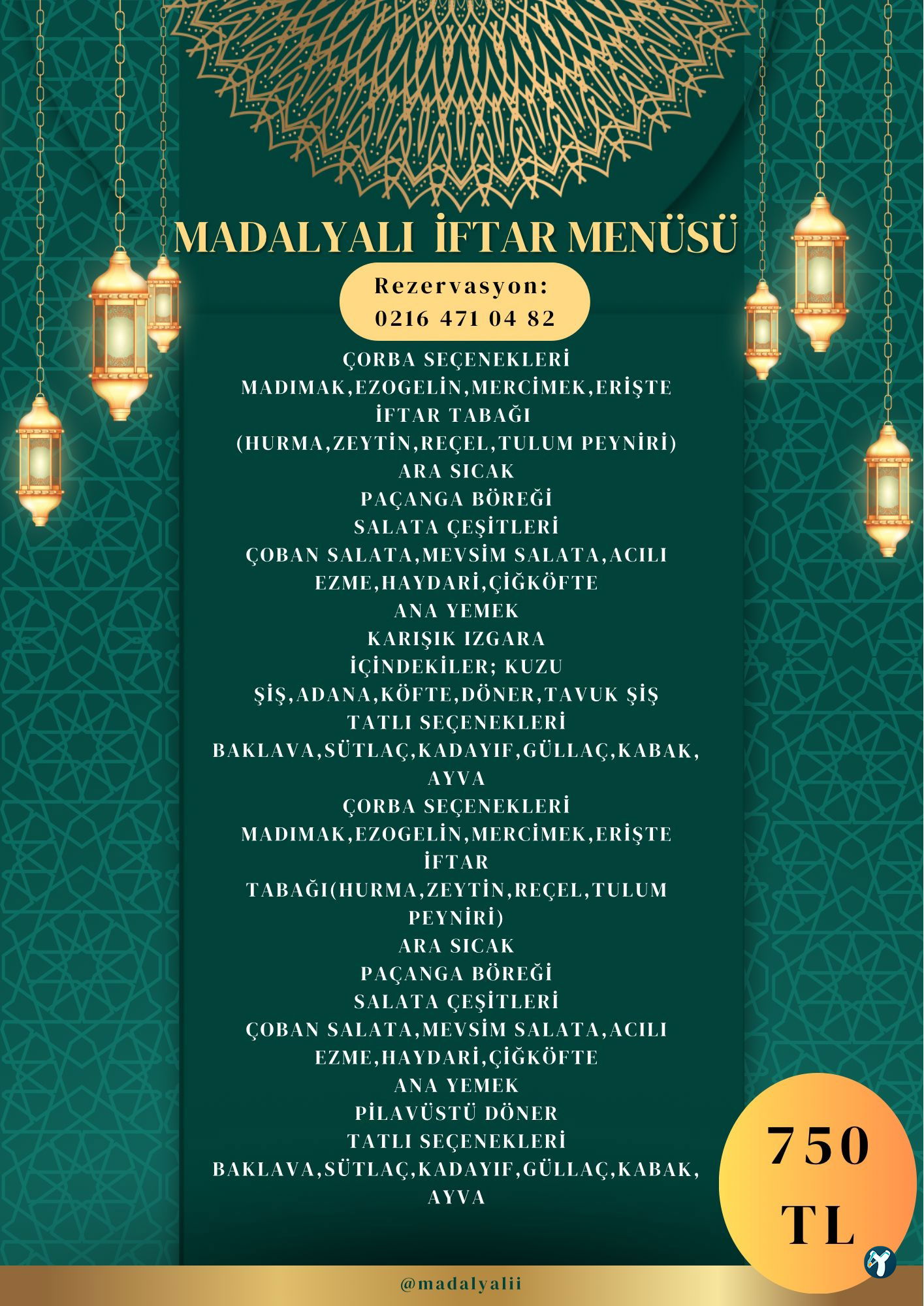 MADALYALI İFTAR MENÜSÜ

Rezervasyon:
0216 471 04 82

ÇORBA SEÇENEKLERİ
MADIMAK,EZOGELİN,MERCİMEK,ERİŞTE
İFTAR TABAĞI
(HURMA,ZEYTİN,REÇEL,TULUM PEYNİRİ)
ARA SICAK
PAÇANGA BÖREĞİ
SALATA ÇEŞİTLERİ
ÇOBAN SALATA,MEVSİM SALATA,ACILI EZME,HAYDARİ,ÇİĞKÖFTE
ANA YEMEK
KARIŞIK IZGARA
İÇİNDEKİLER; KUZU ŞİŞ,ADANA,KÖFTE,DÖNER,TAVUK ŞİŞ
TATLI SEÇENEKLERİ
BAKLAVA,SÜTLAÇ,KADAYIF,GÜLLAÇ,KABAK, AYVA
ÇORBA SEÇENEKLERİ
MADIMAK,EZOGELİN,MERCİMEK,ERİŞTE
İFTAR TABAĞI(HURMA,ZEYTİN,REÇEL,TULUM PEYNİRİ)
ARA SICAK
PAÇANGA BÖREĞİ
SALATA ÇEŞİTLERİ
ÇOBAN SALATA,MEVSİM SALATA,ACILI EZME,HAYDARİ,ÇİĞKÖFTE
ANA YEMEK
PİLAVÜSTÜ DÖNER
TATLI SEÇENEKLERİ
BAKLAVA,SÜTLAÇ,KADAYIF,GÜLLAÇ,KABAK, AYVA

750 TL

@madalyalii